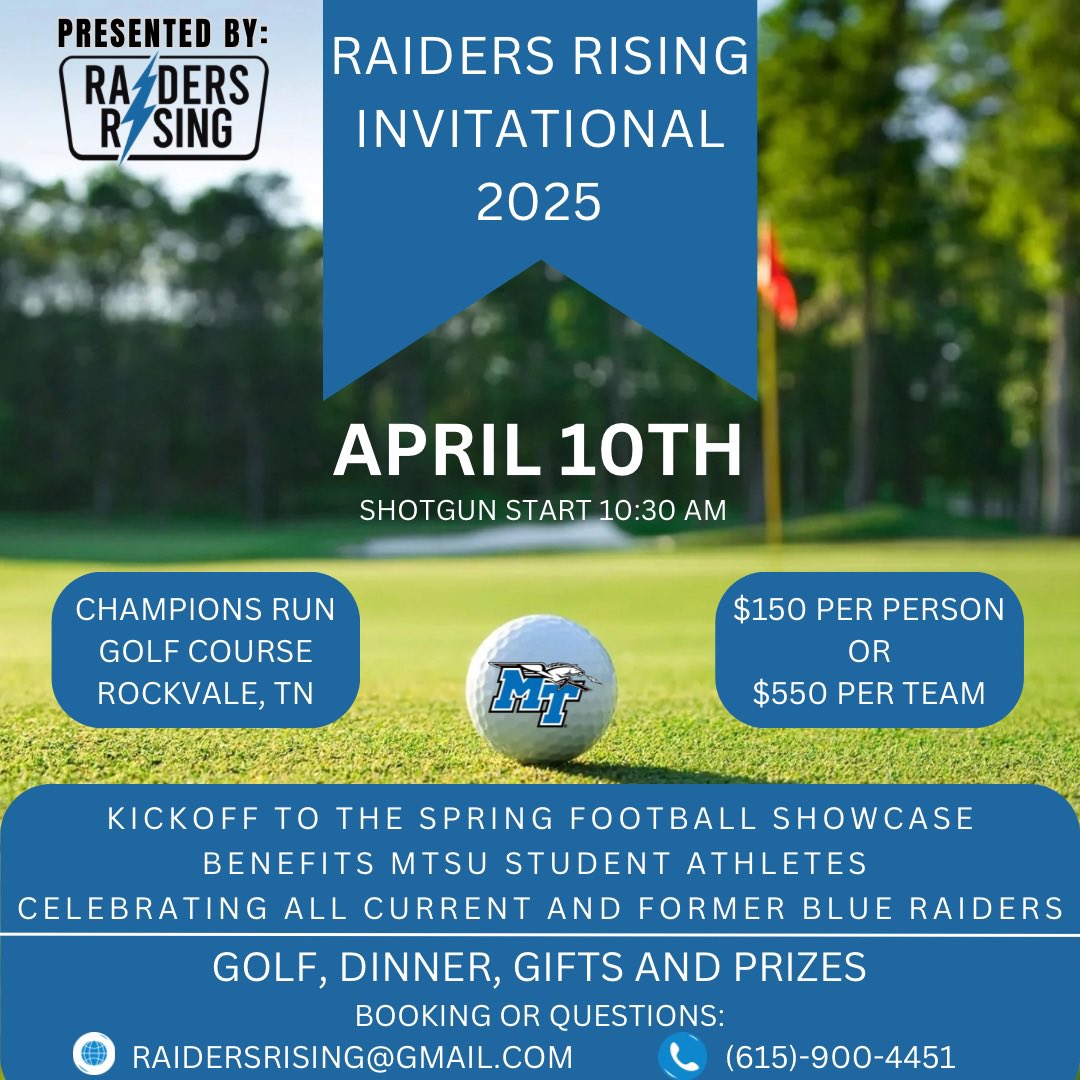 PRESENTED BY:
RAIDERS RISING

RAIDERS RISING INVITATIONAL 2025

APRIL 10TH
SHOTGUN START 10:30 AM

CHAMPIONS RUN GOLF COURSE ROCKVALE, TN

MT

$150 PER PERSON OR $550 PER TEAM

KICKOFF TO THE SPRING FOOTBALL SHOWCASE
BENEFITS MTSU STUDENT ATHLETES
CELEBRATING ALL CURRENT AND FORMER BLUE RAIDERS

GOLF, DINNER, GIFTS AND PRIZES
BOOKING OR QUESTIONS:
RAIDERSRISING@GMAIL.COM (615)-900-4451